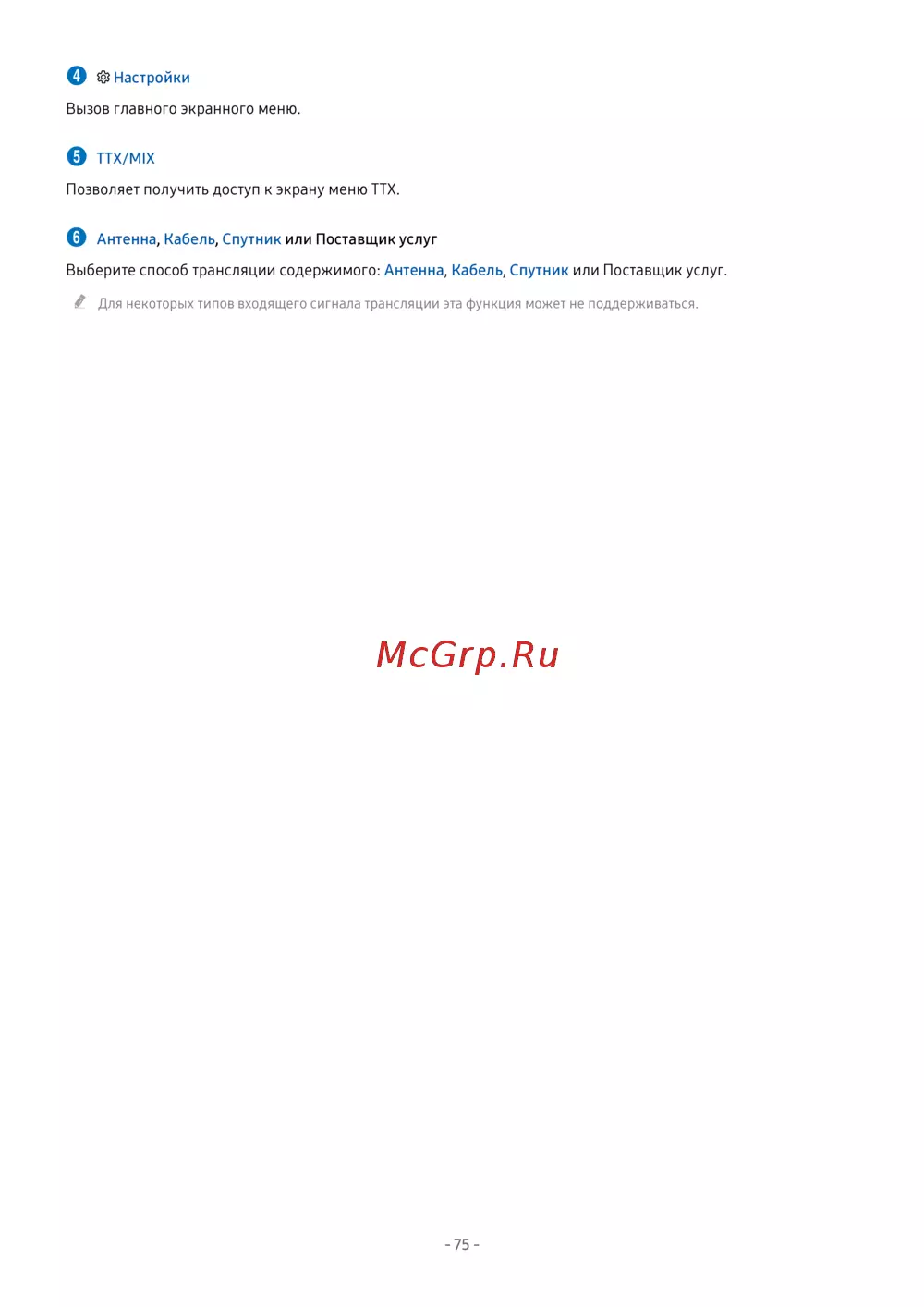 4 Настройки

Вызов главного экранного меню.

5 TTX/MIX

Позволяет получить доступ к экрану меню TTX.

6 Антенна, Кабель, Спутник или Поставщик услуг

Выберите способ трансляции содержимого: Антенна, Кабель, Спутник или Поставщик услуг.

Для некоторых типов входящего сигнала трансляции эта функция может не поддерживаться.

McGrp.Ru

- 75 -